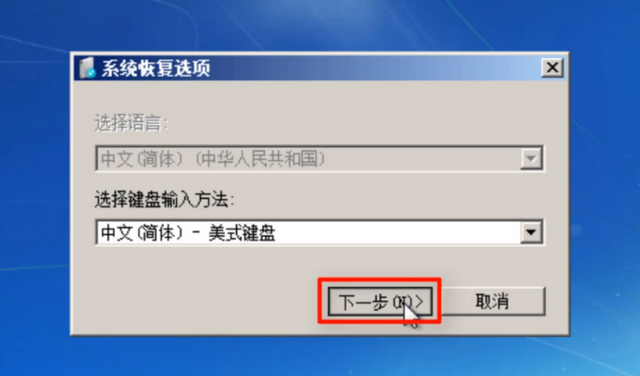 系统恢复选项

选择语言:

中文(简体)(中华人民共和国)

选择键盘输入方法:

中文(简体) - 美式键盘

下一步(N)>

取消